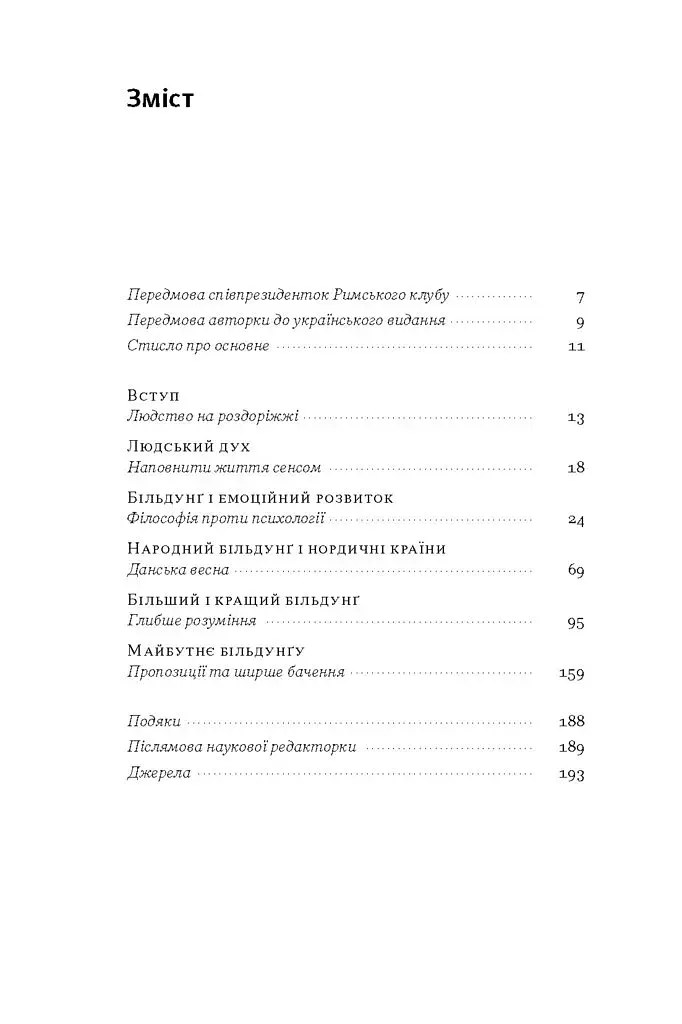 Зміст

Передмова співпрезиденток Римського клубу 7
Передмова авторки до українського видання 9
Стисло про основне 11

Вступ
Людство на роздоріжжі 13

Людський дух
Наповнити життя сенсом 18

Більдунґ і емоційний розвиток
Філософія проти психології 24

Народний більдунґ і нордичні країни
Данська весна 69

Більший і кращий більдунґ
Глибше розуміння 95

Майбутнє більдунґу
Пропозиції та ширше бачення 159

Подяки 188
Післямова наукової редакторки 189
Джерела 193